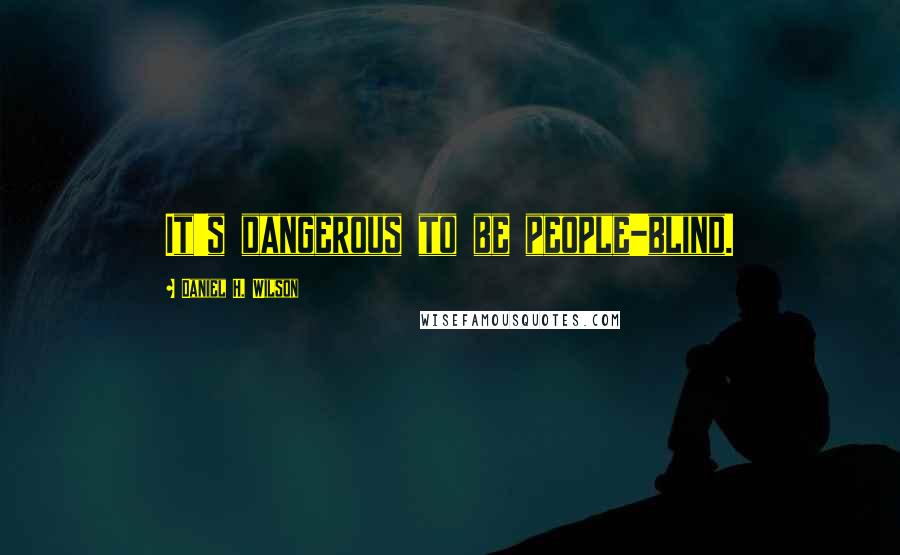 It's dangerous to be people-blind.

Daniel H. Wilson

WISEFAMOUSQUOTES.COM